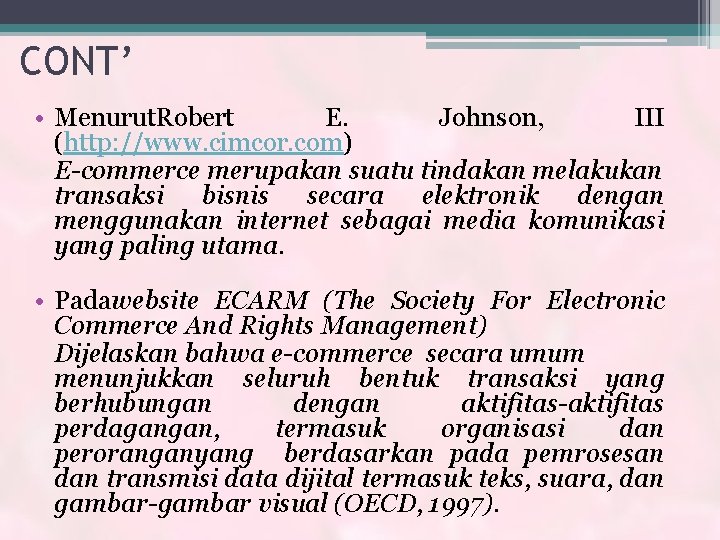 CONT'

• MenurutRobert E. Johnson, III (http://www.cimcor.com)
E-commerce merupakan suatu tindakan melakukan transaksi bisnis secara elektronik dengan menggunakan internet sebagai media komunikasi yang paling utama.

• Padawebsite ECARM (The Society For Electronic Commerce And Rights Management)
Dijelaskan bahwa e-commerce secara umum menunjukkan seluruh bentuk transaksi yang berhubungan dengan aktifitas-aktifitas perdagangan, termasuk organisasi dan peroranganyang berdasarkan pada pemrosesan dan transmisi data dijital termasuk teks, suara, dan gambar-gambar visual (OECD, 1997).